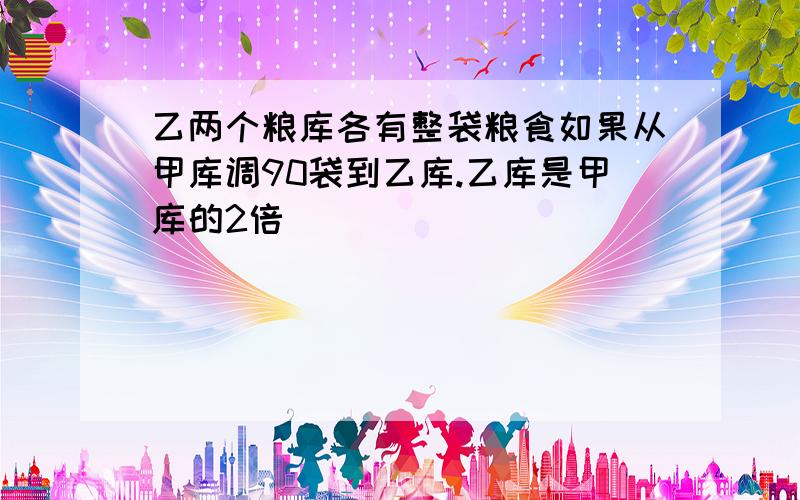 乙两个粮库各有整袋粮食如果从甲库调90袋到乙库.乙库是甲库的2倍